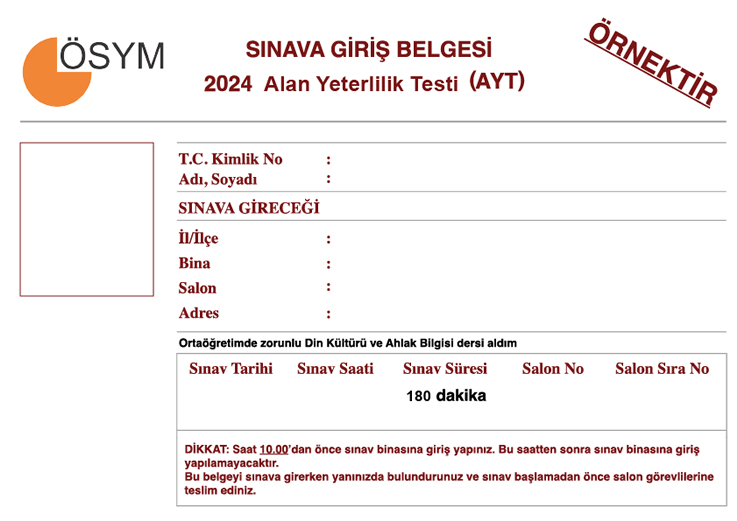 ÖSYM

SINAVA GİRİŞ BELGESİ
2024 Alan Yeterlilik Testi (AYT)

ÖRNEKTİR

T.C. Kimlik No :
Adı, Soyadı :

SINAVA GİRECEĞİ

İl/İlçe :
Bina :
Salon :
Adres :

Ortaöğretimde zorunlu Din Kültürü ve Ahlak Bilgisi dersi aldım

| Sınav Tarihi | Sınav Saati | Sınav Süresi | Salon No | Salon Sıra No |
|---|---|---|---|---|
| | | 180 dakika | | |

DİKKAT: Saat 10.00'dan önce sınav binasına giriş yapınız. Bu saatten sonra sınav binasına giriş yapılamayacaktır.
Bu belgeyi sınava girerken yanınızda bulundurunuz ve sınav başlamadan önce salon görevlilerine teslim ediniz.